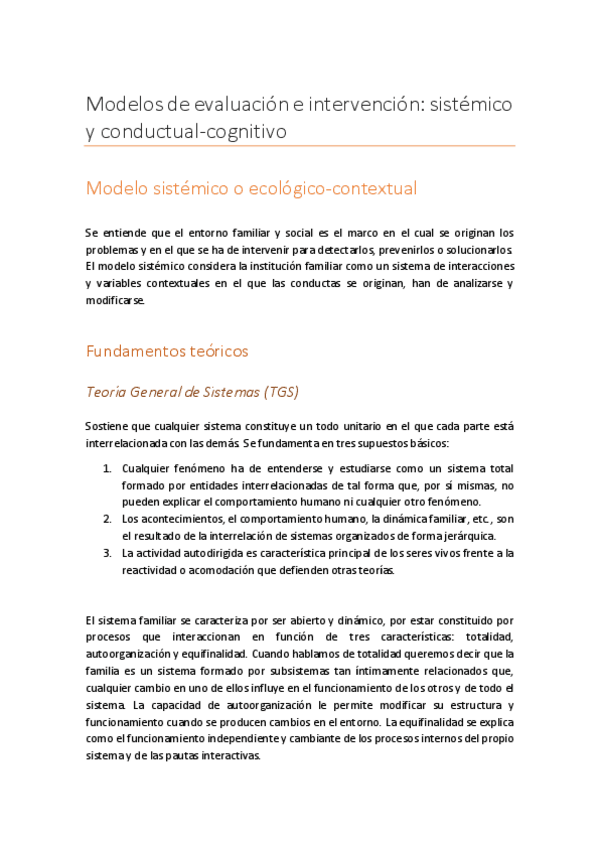 Modelos de evaluación e intervención: sistémico y conductual-cognitivo

Modelo sistémico o ecológico-contextual

Se entiende que el entorno familiar y social es el marco en el cual se originan los problemas y en el que se ha de intervenir para detectarlos, prevenirlos o solucionarlos. El modelo sistémico considera la institución familiar como un sistema de interacciones y variables contextuales en el que las conductas se originan, han de analizarse y modificarse.

Fundamentos teóricos

Teoría General de Sistemas (TGS)

Sostiene que cualquier sistema constituye un todo unitario en el que cada parte está interrelacionada con las demás. Se fundamenta en tres supuestos básicos:

1. Cualquier fenómeno ha de entenderse y estudiarse como un sistema total formado por entidades interrelacionadas de tal forma que, por sí mismas, no pueden explicar el comportamiento humano ni cualquier otro fenómeno.
2. Los acontecimientos, el comportamiento humano, la dinámica familiar, etc., son el resultado de la interrelación de sistemas organizados de forma jerárquica.
3. La actividad autodirigida es característica principal de los seres vivos frente a la reactividad o acomodación que defienden otras teorías.

El sistema familiar se caracteriza por ser abierto y dinámico, por estar constituido por procesos que interaccionan en función de tres características: totalidad, autoorganización y equifinalidad. Cuando hablamos de totalidad queremos decir que la familia es un sistema formado por subsistemas tan íntimamente relacionados que, cualquier cambio en uno de ellos influye en el funcionamiento de los otros y de todo el sistema. La capacidad de autoorganización le permite modificar su estructura y funcionamiento cuando se producen cambios en el entorno. La equifinalidad se explica como el funcionamiento independiente y cambiante de los procesos internos del propio sistema y de las pautas interactivas.